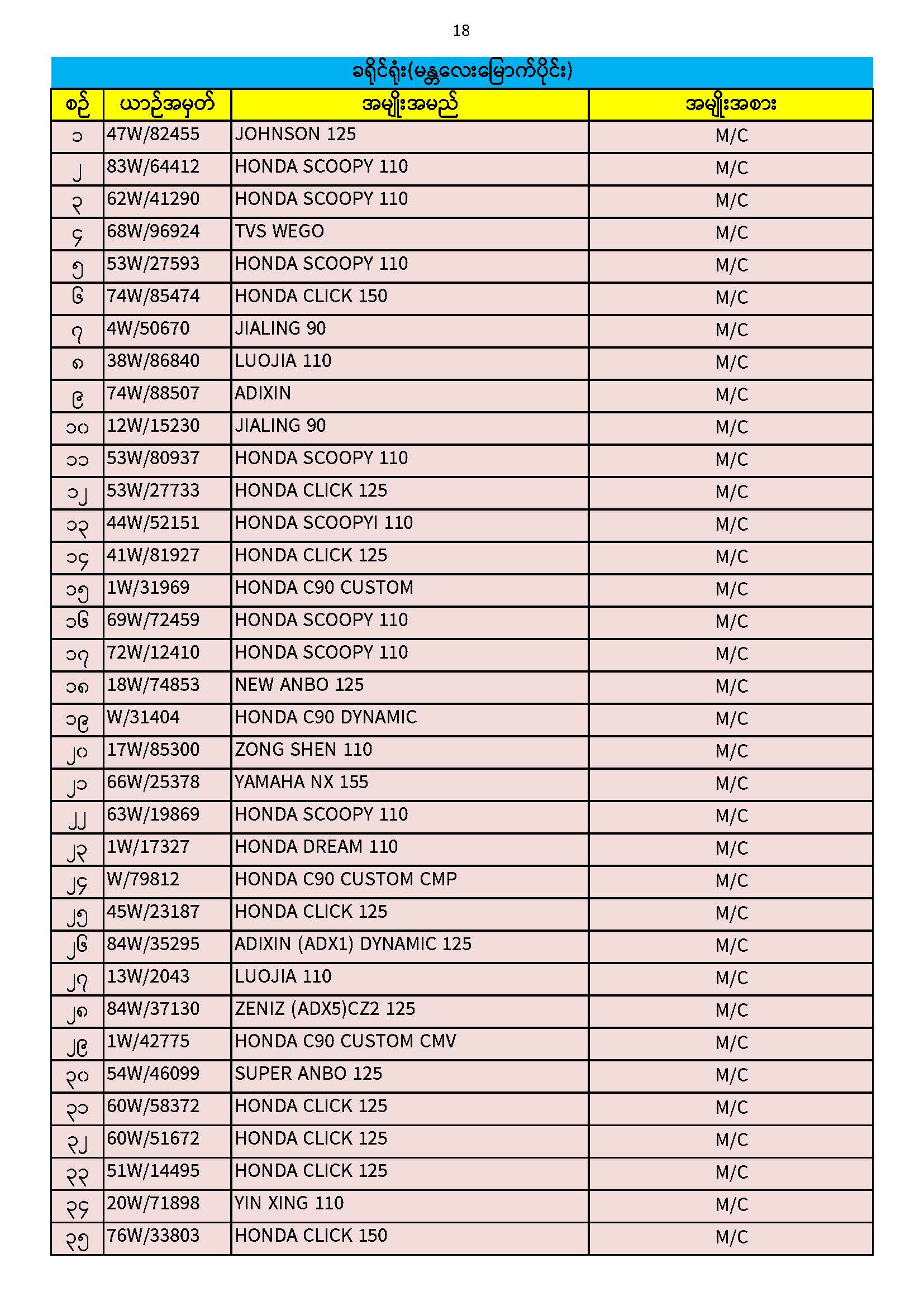 18

ခရိုင်ရုံး(မန္တလေးမြောက်ပိုင်း)

| စဉ် | ယာဉ်အမှတ် | အမျိုးအမည် | အမျိုးအစား |
|---|---|---|---|
| ၁ | 47W/82455 | JOHNSON 125 | M/C |
| ၂ | 83W/64412 | HONDA SCOOPY 110 | M/C |
| ၃ | 62W/41290 | HONDA SCOOPY 110 | M/C |
| ၄ | 68W/96924 | TVS WEGO | M/C |
| ၅ | 53W/27593 | HONDA SCOOPY 110 | M/C |
| ၆ | 74W/85474 | HONDA CLICK 150 | M/C |
| ၇ | 4W/50670 | JIALING 90 | M/C |
| ၈ | 38W/86840 | LUOJIA 110 | M/C |
| ၉ | 74W/88507 | ADIXIN | M/C |
| ၁၀ | 12W/15230 | JIALING 90 | M/C |
| ၁၁ | 53W/80937 | HONDA SCOOPY 110 | M/C |
| ၁၂ | 53W/27733 | HONDA CLICK 125 | M/C |
| ၁၃ | 44W/52151 | HONDA SCOOPYI 110 | M/C |
| ၁၄ | 41W/81927 | HONDA CLICK 125 | M/C |
| ၁၅ | 1W/31969 | HONDA C90 CUSTOM | M/C |
| ၁၆ | 69W/72459 | HONDA SCOOPY 110 | M/C |
| ၁၇ | 72W/12410 | HONDA SCOOPY 110 | M/C |
| ၁၈ | 18W/74853 | NEW ANBO 125 | M/C |
| ၁၉ | W/31404 | HONDA C90 DYNAMIC | M/C |
| ၂၀ | 17W/85300 | ZONG SHEN 110 | M/C |
| ၂၁ | 66W/25378 | YAMAHA NX 155 | M/C |
| ၂၂ | 63W/19869 | HONDA SCOOPY 110 | M/C |
| ၂၃ | 1W/17327 | HONDA DREAM 110 | M/C |
| ၂၄ | W/79812 | HONDA C90 CUSTOM CMP | M/C |
| ၂၅ | 45W/23187 | HONDA CLICK 125 | M/C |
| ၂၆ | 84W/35295 | ADIXIN (ADX1) DYNAMIC 125 | M/C |
| ၂၇ | 13W/2043 | LUOJIA 110 | M/C |
| ၂၈ | 84W/37130 | ZENIZ (ADX5)CZ2 125 | M/C |
| ၂၉ | 1W/42775 | HONDA C90 CUSTOM CMV | M/C |
| ၃၀ | 54W/46099 | SUPER ANBO 125 | M/C |
| ၃၁ | 60W/58372 | HONDA CLICK 125 | M/C |
| ၃၂ | 60W/51672 | HONDA CLICK 125 | M/C |
| ၃၃ | 51W/14495 | HONDA CLICK 125 | M/C |
| ၃၄ | 20W/71898 | YIN XING 110 | M/C |
| ၃၅ | 76W/33803 | HONDA CLICK 150 | M/C |